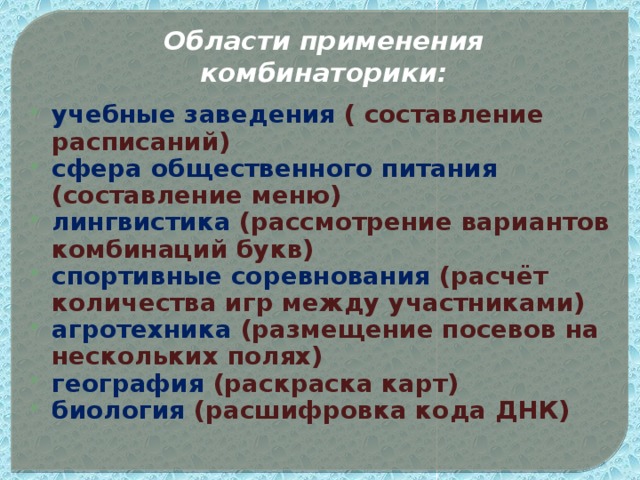 Области применения комбинаторики:

учебные заведения ( составление расписаний)
сфера общественного питания (составление меню)
лингвистика (рассмотрение вариантов комбинаций букв)
спортивные соревнования (расчёт количества игр между участниками)
агротехника (размещение посевов на нескольких полях)
география (раскраска карт)
биология (расшифровка кода ДНК)